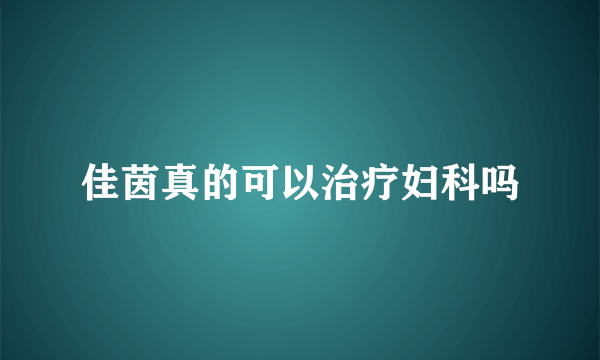 佳茵真的可以治疗妇科吗